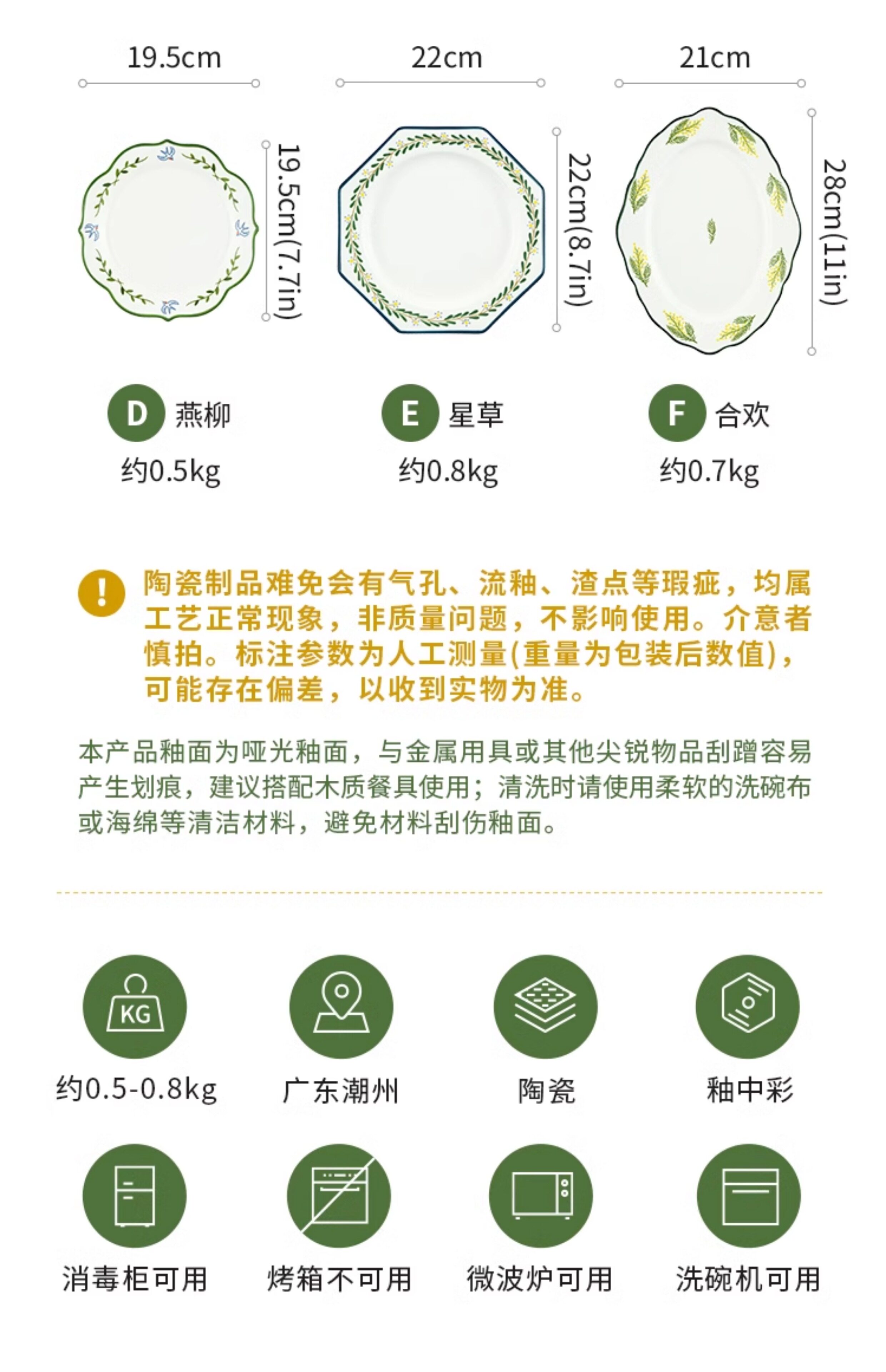 19.5cm

19.5cm(7.7in)

D 燕柳

约0.5kg

22cm

22cm(8.7in)

E 星草

约0.8kg

21cm

28cm(11in)

F 合欢

约0.7kg

陶瓷制品难免会有气孔、流釉、渣点等瑕疵，均属工艺正常现象，非质量问题，不影响使用。介意者慎拍。标注参数为人工测量(重量为包装后数值)，可能存在偏差，以收到实物为准。

本产品釉面为哑光釉面，与金属用具或其他尖锐物品刮蹭容易产生划痕，建议搭配木质餐具使用；清洗时请使用柔软的洗碗布或海绵等清洁材料，避免材料刮伤釉面。

KG
约0.5-0.8kg

广东潮州

陶瓷

釉中彩

消毒柜可用

烤箱不可用

微波炉可用

洗碗机可用